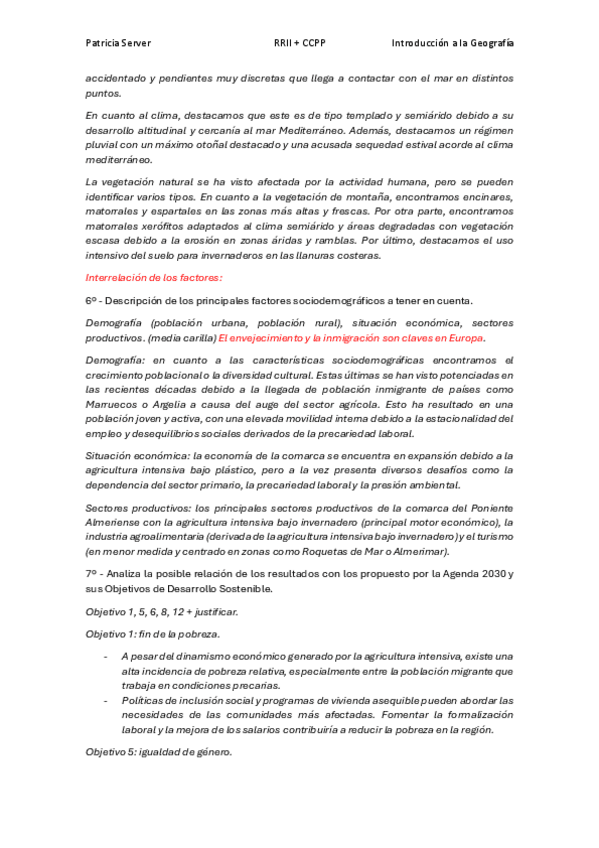 Patricia Server RRII + CCPP Introducción a la Geografía

accidentado y pendientes muy discretas que llega a contactar con el mar en distintos puntos.

En cuanto al clima, destacamos que este es de tipo templado y semiárido debido a su desarrollo altitudinal y cercanía al mar Mediterráneo. Además, destacamos un régimen pluvial con un máximo otoñal destacado y una acusada sequedad estival acorde al clima mediterráneo.

La vegetación natural se ha visto afectada por la actividad humana, pero se pueden identificar varios tipos. En cuanto a la vegetación de montaña, encontramos encinares, matorrales y espartales en las zonas más altas y frescas. Por otra parte, encontramos matorrales xerófitos adaptados al clima semiárido y áreas degradadas con vegetación escasa debido a la erosión en zonas áridas y ramblas. Por último, destacamos el uso intensivo del suelo para invernaderos en las llanuras costeras.

Interrelación de los factores:

6º - Descripción de los principales factores sociodemográficos a tener en cuenta.

Demografía (población urbana, población rural), situación económica, sectores productivos. (media carilla) El envejecimiento y la inmigración son claves en Europa.

Demografía: en cuanto a las características sociodemográficas encontramos el crecimiento poblacional o la diversidad cultural. Estas últimas se han visto potenciadas en las recientes décadas debido a la llegada de población inmigrante de países como Marruecos o Argelia a causa del auge del sector agrícola. Esto ha resultado en una población joven y activa, con una elevada movilidad interna debido a la estacionalidad del empleo y desequilibrios sociales derivados de la precariedad laboral.

Situación económica: la economía de la comarca se encuentra en expansión debido a la agricultura intensiva bajo plástico, pero a la vez presenta diversos desafíos como la dependencia del sector primario, la precariedad laboral y la presión ambiental.

Sectores productivos: los principales sectores productivos de la comarca del Poniente Almeriense con la agricultura intensiva bajo invernadero (principal motor económico), la industria agroalimentaria (derivada de la agricultura intensiva bajo invernadero) y el turismo (en menor medida y centrado en zonas como Roquetas de Mar o Almerimar).

7º - Analiza la posible relación de los resultados con los propuesto por la Agenda 2030 y sus Objetivos de Desarrollo Sostenible.

Objetivo 1, 5, 6, 8, 12 + justificar.

Objetivo 1: fin de la pobreza.

- A pesar del dinamismo económico generado por la agricultura intensiva, existe una alta incidencia de pobreza relativa, especialmente entre la población migrante que trabaja en condiciones precarias.
- Políticas de inclusión social y programas de vivienda asequible pueden abordar las necesidades de las comunidades más afectadas. Fomentar la formalización laboral y la mejora de los salarios contribuiría a reducir la pobreza en la región.

Objetivo 5: igualdad de género.